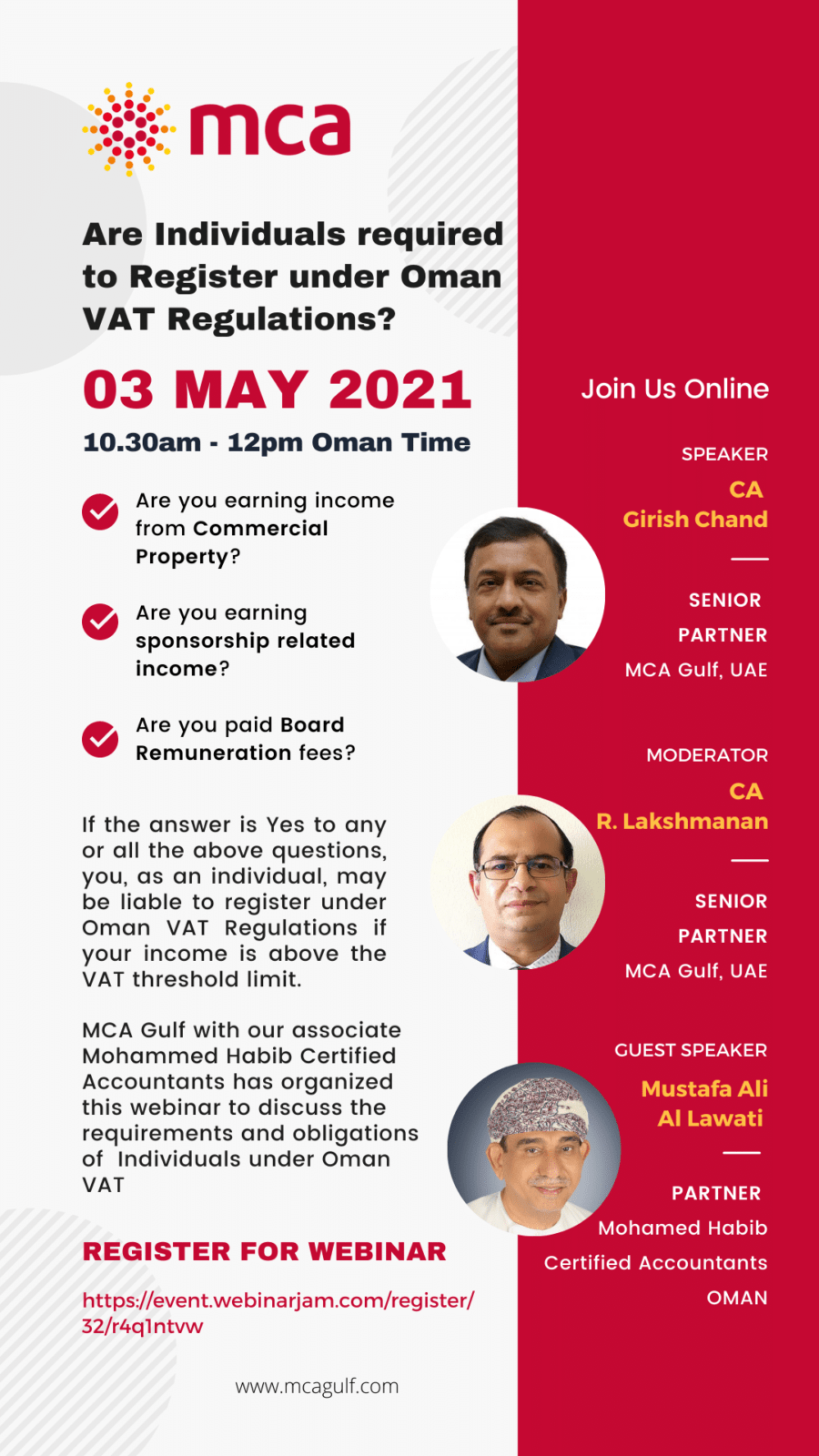 mca

Are Individuals required to Register under Oman VAT Regulations?

03 MAY 2021

10.30am - 12pm Oman Time

Are you earning income from Commercial Property?

Are you earning sponsorship related income?

Are you paid Board Remuneration fees?

If the answer is Yes to any or all the above questions, you, as an individual, may be liable to register under Oman VAT Regulations if your income is above the VAT threshold limit.

MCA Gulf with our associate Mohammed Habib Certified Accountants has organized this webinar to discuss the requirements and obligations of Individuals under Oman VAT

REGISTER FOR WEBINAR

https://event.webinarjam.com/register/32/r4q1ntvw

www.mcagulf.com

Join Us Online

SPEAKER
CA
Girish Chand
SENIOR PARTNER
MCA Gulf, UAE

MODERATOR
CA
R. Lakshmanan
SENIOR PARTNER
MCA Gulf, UAE

GUEST SPEAKER
Mustafa Ali Al Lawati
PARTNER
Mohamed Habib Certified Accountants
OMAN